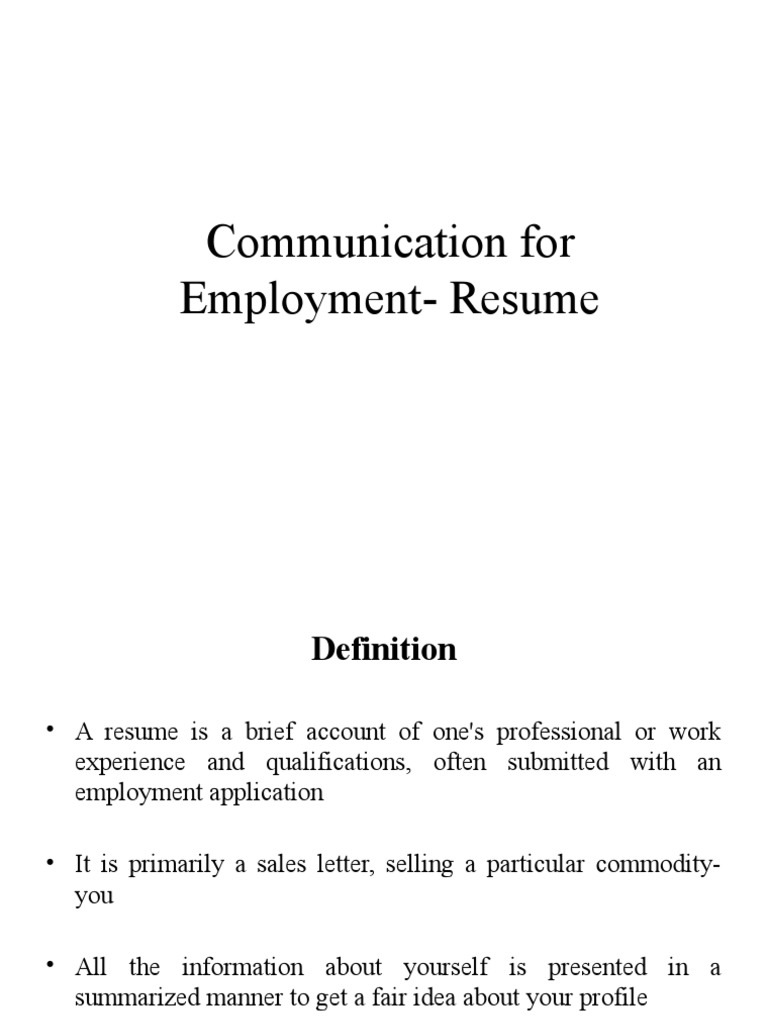 Communication for Employment- Resume

Definition

• A resume is a brief account of one's professional or work experience and qualifications, often submitted with an employment application

• It is primarily a sales letter, selling a particular commodity- you

• All the information about yourself is presented in a summarized manner to get a fair idea about your profile